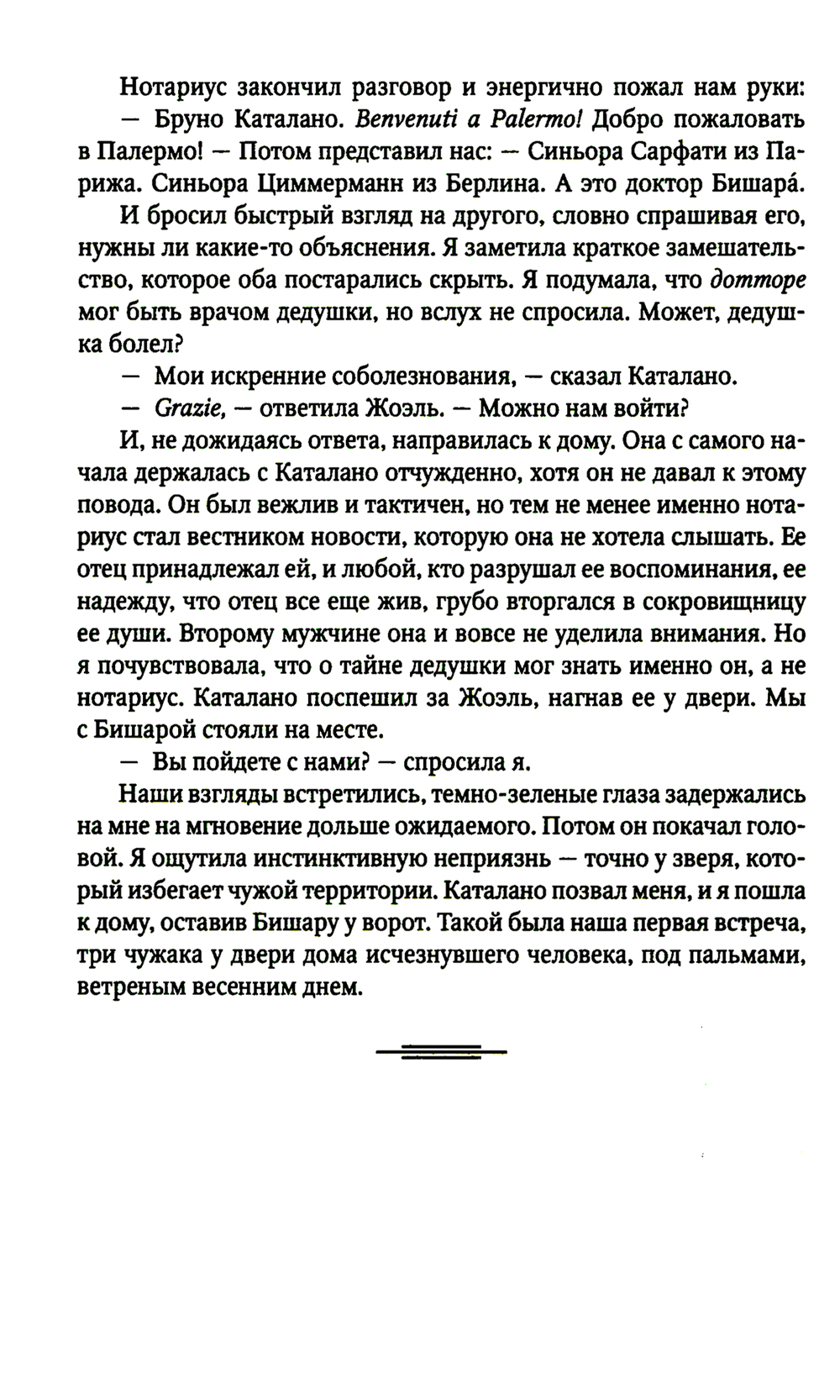 Нотариус закончил разговор и энергично пожал нам руки:

— Бруно Каталано. Benvenuti a Palermo! Добро пожаловать в Палермо! — Потом представил нас: — Синьора Сарфати из Парижа. Синьора Циммерманн из Берлина. А это доктор Бишара́.

И бросил быстрый взгляд на другого, словно спрашивая его, нужны ли какие-то объяснения. Я заметила краткое замешательство, которое оба постарались скрыть. Я подумала, что дотторе мог быть врачом дедушки, но вслух не спросила. Может, дедушка болел?

— Мои искренние соболезнования, — сказал Каталано.

— Grazie, — ответила Жоэль. — Можно нам войти?

И, не дожидаясь ответа, направилась к дому. Она с самого начала держалась с Каталано отчужденно, хотя он не давал к этому повода. Он был вежлив и тактичен, но тем не менее именно нотариус стал вестником новости, которую она не хотела слышать. Ее отец принадлежал ей, и любой, кто разрушал ее воспоминания, ее надежду, что отец все еще жив, грубо вторгался в сокровищницу ее души. Второму мужчине она и вовсе не уделила внимания. Но я почувствовала, что о тайне дедушки мог знать именно он, а не нотариус. Каталано поспешил за Жоэль, нагнав ее у двери. Мы с Бишарой стояли на месте.

— Вы пойдете с нами? — спросила я.

Наши взгляды встретились, темно-зеленые глаза задержались на мне на мгновение дольше ожидаемого. Потом он покачал головой. Я ощутила инстинктивную неприязнь — точно у зверя, который избегает чужой территории. Каталано позвал меня, и я пошла к дому, оставив Бишару у ворот. Такой была наша первая встреча, три чужака у двери дома исчезнувшего человека, под пальмами, ветреным весенним днем.